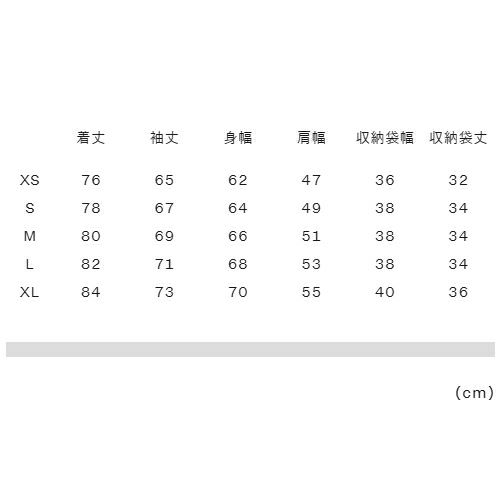 |  | 着丈 | 袖丈 | 身幅 | 肩幅 | 収納袋幅 | 収納袋丈 |
|---|---|---|---|---|---|---|
| XS | 76 | 65 | 62 | 47 | 36 | 32 |
| S | 78 | 67 | 64 | 49 | 38 | 34 |
| M | 80 | 69 | 66 | 51 | 38 | 34 |
| L | 82 | 71 | 68 | 53 | 38 | 34 |
| XL | 84 | 73 | 70 | 55 | 40 | 36 |

(cm)